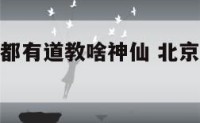 都有道教啥神仙 北京